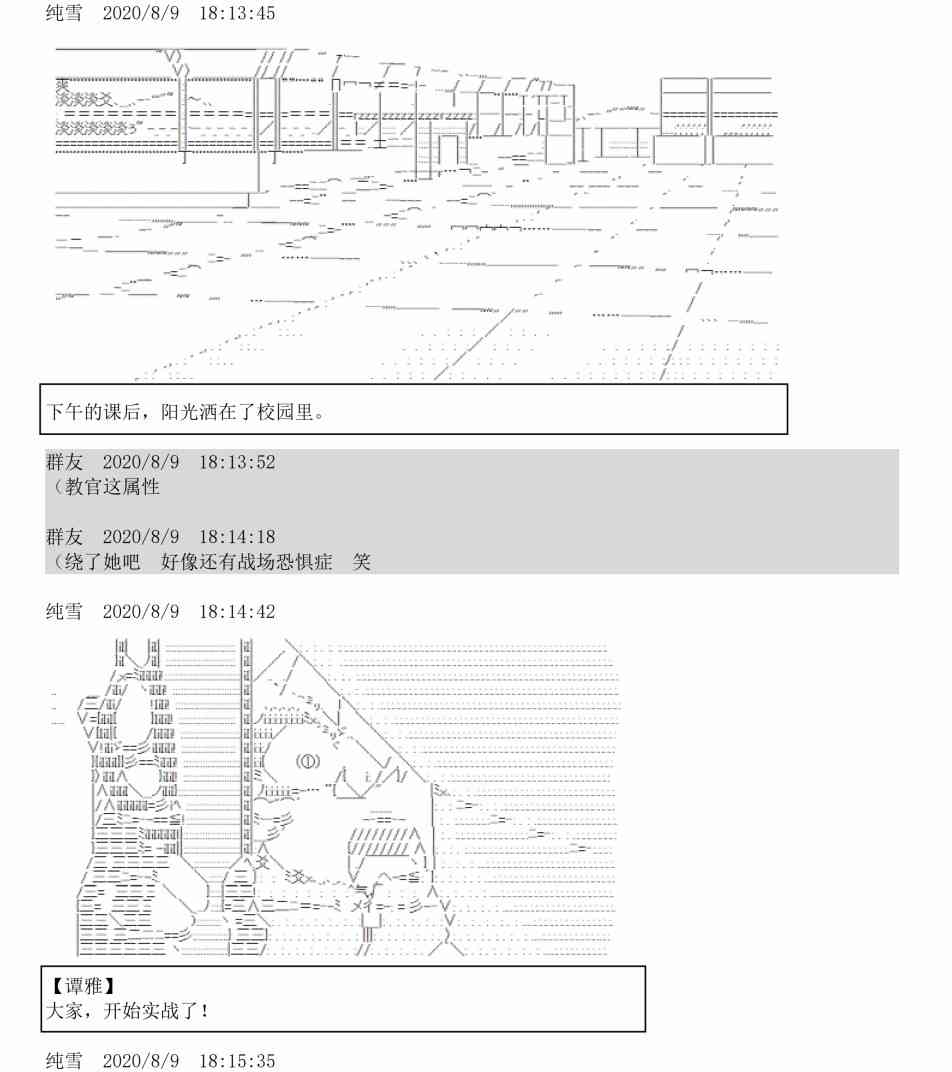 纯雪 2020/8/9 18:13:45

下午的课后，阳光洒在了校园里。

群友 2020/8/9 18:13:52
（教官这属性

群友 2020/8/9 18:14:18
（绕了她吧 好像还有战场恐惧症 笑

纯雪 2020/8/9 18:14:42

【谭雅】
大家，开始实战了！

纯雪 2020/8/9 18:15:35